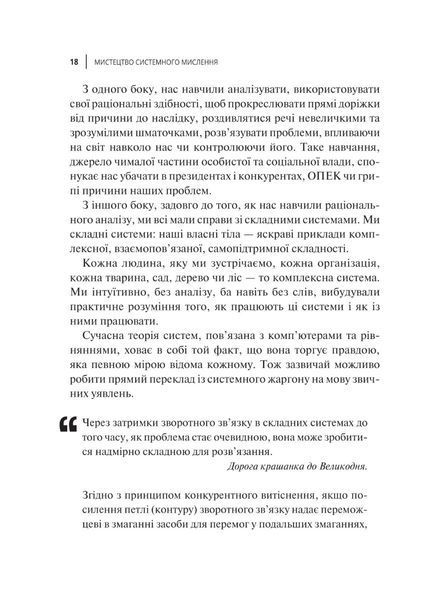 18 | МИСТЕЦТВО СИСТЕМНОГО МИСЛЕННЯ

З одного боку, нас навчили аналізувати, використовувати свої раціональні здібності, щоб прокреслювати прямі доріжки від причини до наслідку, роздивлятися речі невеличкими та зрозумілими шматочками, розв'язувати проблеми, впливаючи на світ навколо нас чи контролюючи його. Таке навчання, джерело чималої частини особистої та соціальної влади, спонукає нас убачати в президентах і конкурентах, ОПЕК чи грипі причини наших проблем.

З іншого боку, задовго до того, як нас навчили раціонального аналізу, ми всі мали справи зі складними системами. Ми складні системи: наші власні тіла — яскраві приклади комплексної, взаємопов'язаної, самопідтримної складності.

Кожна людина, яку ми зустрічаємо, кожна організація, кожна тварина, сад, дерево чи ліс — то комплексна система. Ми інтуїтивно, без аналізу, ба навіть без слів, вибудували практичне розуміння того, як працюють ці системи і як із ними працювати.

Сучасна теорія систем, пов'язана з комп'ютерами та рівняннями, ховає в собі той факт, що вона торгує правдою, яка певною мірою відома кожному. Тож зазвичай можливо робити прямий переклад із системного жаргону на мову звичних уявлень.

Через затримки зворотного зв'язку в складних системах до того часу, як проблема стає очевидною, вона може зробитися надмірно складною для розв'язання.

Дорога крашанка до Великодня.

Згідно з принципом конкурентного витіснення, якщо посилення петлі (контуру) зворотного зв'язку надає переможцеві в змаганні засоби для перемог у подальших змаганнях,